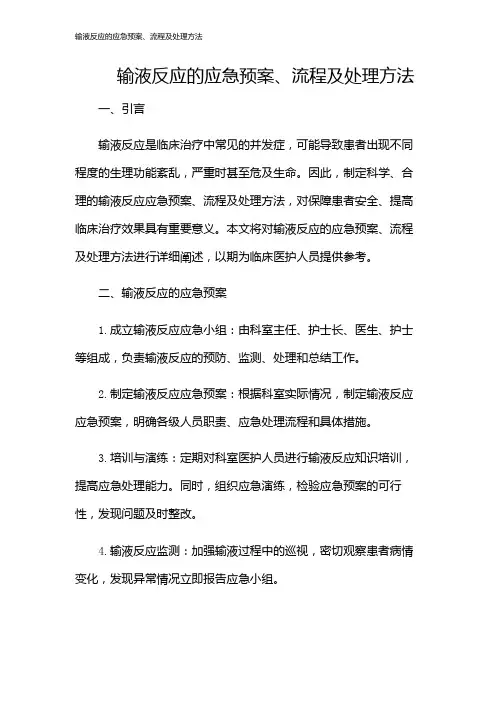 输液反应的应急预案、流程及处理方法

输液反应的应急预案、流程及处理方法

一、引言

输液反应是临床治疗中常见的并发症，可能导致患者出现不同程度的生理功能紊乱，严重时甚至危及生命。因此，制定科学、合理的输液反应应急预案、流程及处理方法，对保障患者安全、提高临床治疗效果具有重要意义。本文将对输液反应的应急预案、流程及处理方法进行详细阐述，以期为临床医护人员提供参考。

二、输液反应的应急预案

1. 成立输液反应应急小组：由科室主任、护士长、医生、护士等组成，负责输液反应的预防、监测、处理和总结工作。

2. 制定输液反应应急预案：根据科室实际情况，制定输液反应应急预案，明确各级人员职责、应急处理流程和具体措施。

3. 培训与演练：定期对科室医护人员进行输液反应知识培训，提高应急处理能力。同时，组织应急演练，检验应急预案的可行性，发现问题及时整改。

4. 输液反应监测：加强输液过程中的巡视，密切观察患者病情变化，发现异常情况立即报告应急小组。